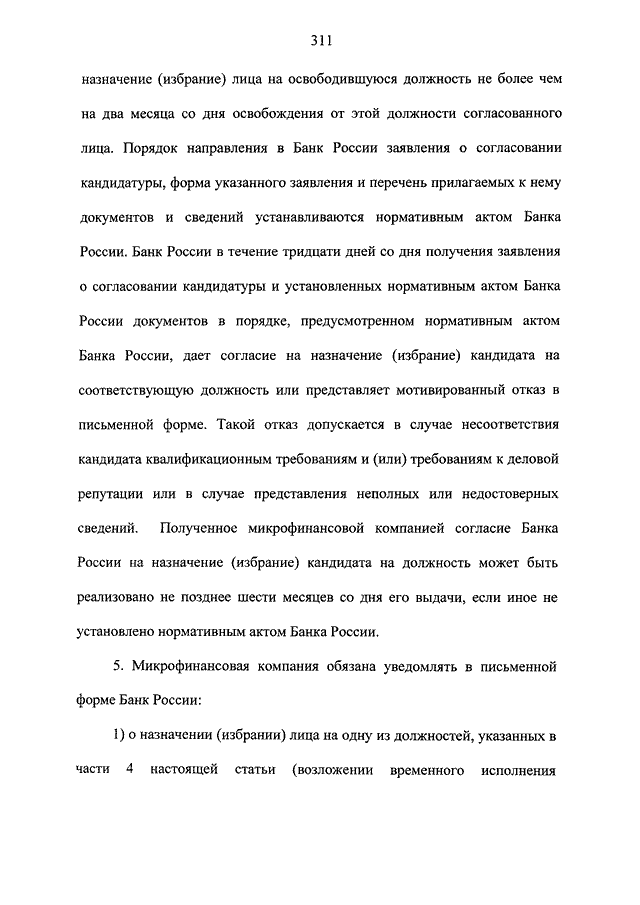 311

назначение (избрание) лица на освободившуюся должность не более чем на два месяца со дня освобождения от этой должности согласованного лица. Порядок направления в Банк России заявления о согласовании кандидатуры, форма указанного заявления и перечень прилагаемых к нему документов и сведений устанавливаются нормативным актом Банка России. Банк России в течение тридцати дней со дня получения заявления о согласовании кандидатуры и установленных нормативным актом Банка России документов в порядке, предусмотренном нормативным актом Банка России, дает согласие на назначение (избрание) кандидата на соответствующую должность или представляет мотивированный отказ в письменной форме. Такой отказ допускается в случае несоответствия кандидата квалификационным требованиям и (или) требованиям к деловой репутации или в случае представления неполных или недостоверных сведений. Полученное микрофинансовой компанией согласие Банка России на назначение (избрание) кандидата на должность может быть реализовано не позднее шести месяцев со дня его выдачи, если иное не установлено нормативным актом Банка России.

5. Микрофинансовая компания обязана уведомлять в письменной форме Банк России:

1) о назначении (избрании) лица на одну из должностей, указанных в части 4 настоящей статьи (возложении временного исполнения